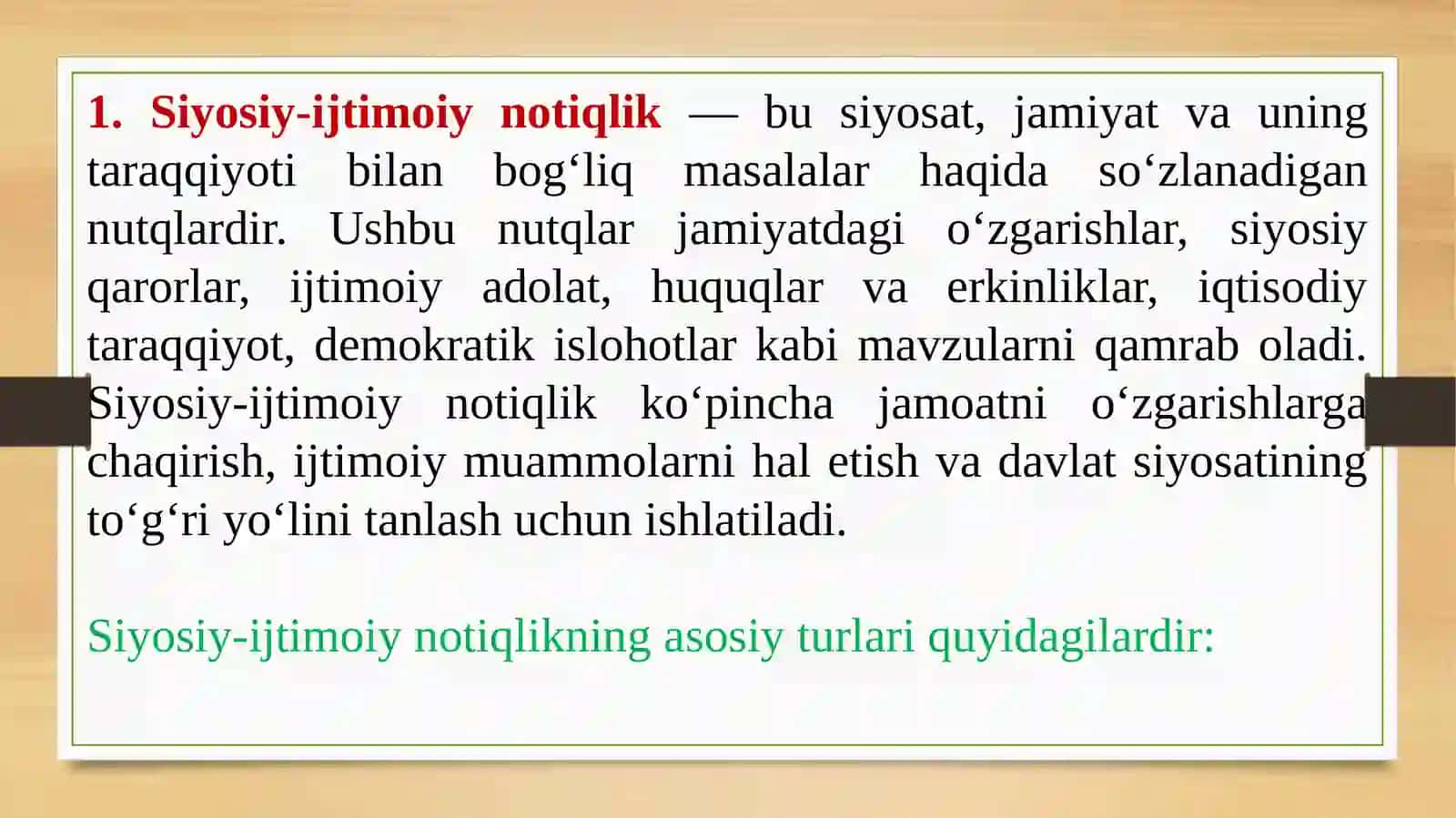 1. Siyosiy-ijtimoiy notiqlik — bu siyosat, jamiyat va uning taraqqiyoti bilan bog‘liq masalalar haqida so‘zlanadigan nutqlardir. Ushbu nutqlar jamiyatdagi o‘zgarishlar, siyosiy qarorlar, ijtimoiy adolat, huquqlar va erkinliklar, iqtisodiy taraqqiyot, demokratik islohotlar kabi mavzularni qamrab oladi. Siyosiy-ijtimoiy notiqlik ko‘pincha jamoatni o‘zgarishlarga chaqirish, ijtimoiy muammolarni hal etish va davlat siyosatining to‘g‘ri yo‘lini tanlash uchun ishlatiladi.

Siyosiy-ijtimoiy notiqlikning asosiy turlari quyidagilardir: